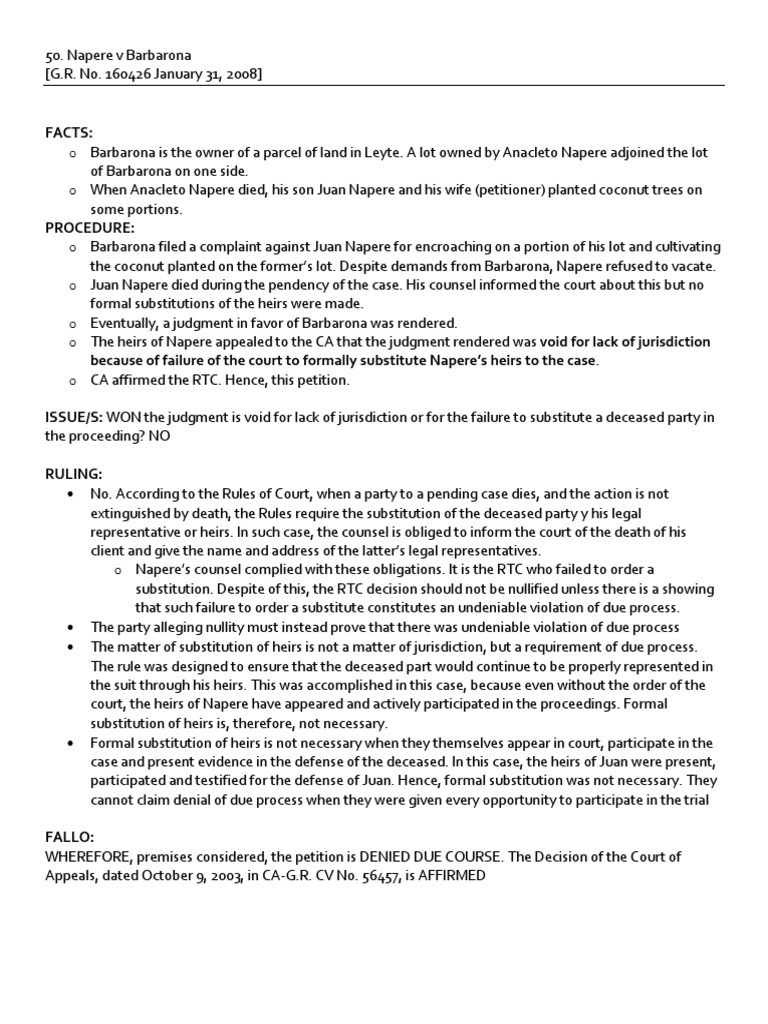 50. Napere v Barbarona
[G.R. No. 160426 January 31, 2008]

FACTS:
o Barbarona is the owner of a parcel of land in Leyte. A lot owned by Anacleto Napere adjoined the lot of Barbarona on one side.
o When Anacleto Napere died, his son Juan Napere and his wife (petitioner) planted coconut trees on some portions.
PROCEDURE:
o Barbarona filed a complaint against Juan Napere for encroaching on a portion of his lot and cultivating the coconut planted on the former's lot. Despite demands from Barbarona, Napere refused to vacate.
o Juan Napere died during the pendency of the case. His counsel informed the court about this but no formal substitutions of the heirs were made.
o Eventually, a judgment in favor of Barbarona was rendered.
o The heirs of Napere appealed to the CA that the judgment rendered was void for lack of jurisdiction because of failure of the court to formally substitute Napere's heirs to the case.
o CA affirmed the RTC. Hence, this petition.

ISSUE/S: WON the judgment is void for lack of jurisdiction or for the failure to substitute a deceased party in the proceeding? NO

RULING:
• No. According to the Rules of Court, when a party to a pending case dies, and the action is not extinguished by death, the Rules require the substitution of the deceased party y his legal representative or heirs. In such case, the counsel is obliged to inform the court of the death of his client and give the name and address of the latter's legal representatives.
o Napere's counsel complied with these obligations. It is the RTC who failed to order a substitution. Despite of this, the RTC decision should not be nullified unless there is a showing that such failure to order a substitute constitutes an undeniable violation of due process.
• The party alleging nullity must instead prove that there was undeniable violation of due process
• The matter of substitution of heirs is not a matter of jurisdiction, but a requirement of due process. The rule was designed to ensure that the deceased part would continue to be properly represented in the suit through his heirs. This was accomplished in this case, because even without the order of the court, the heirs of Napere have appeared and actively participated in the proceedings. Formal substitution of heirs is, therefore, not necessary.
• Formal substitution of heirs is not necessary when they themselves appear in court, participate in the case and present evidence in the defense of the deceased. In this case, the heirs of Juan were present, participated and testified for the defense of Juan. Hence, formal substitution was not necessary. They cannot claim denial of due process when they were given every opportunity to participate in the trial

FALLO:
WHEREFORE, premises considered, the petition is DENIED DUE COURSE. The Decision of the Court of Appeals, dated October 9, 2003, in CA-G.R. CV No. 56457, is AFFIRMED